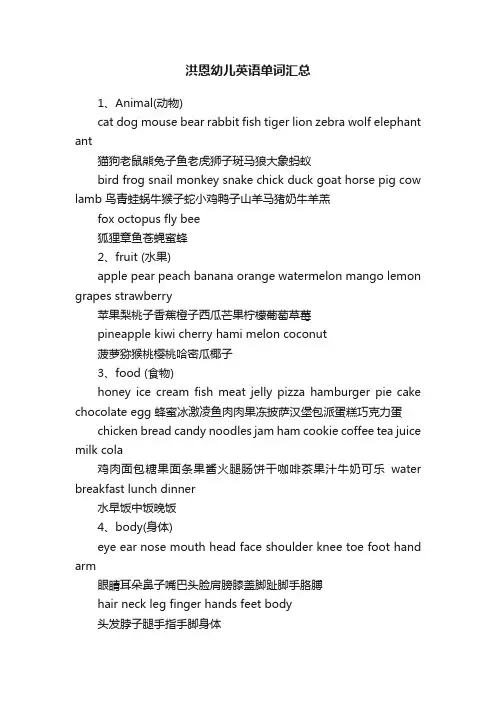 洪恩幼儿英语单词汇总

1、Animal(动物)

cat dog mouse bear rabbit fish tiger lion zebra wolf elephant ant

猫狗老鼠熊兔子鱼老虎狮子斑马狼大象蚂蚁

bird frog snail monkey snake chick duck goat horse pig cow lamb 鸟青蛙蜗牛猴子蛇小鸡鸭子山羊马猪奶牛羊羔

fox octopus fly bee

狐狸章鱼苍蝇蜜蜂

2、fruit (水果)

apple pear peach banana orange watermelon mango lemon grapes strawberry

苹果梨桃子香蕉橙子西瓜芒果柠檬葡萄草莓

pineapple kiwi cherry hami melon coconut

菠萝猕猴桃樱桃哈密瓜椰子

3、food (食物)

honey ice cream fish meat jelly pizza hamburger pie cake chocolate egg 蜂蜜冰激凌鱼肉肉果冻披萨汉堡包派蛋糕巧克力蛋

chicken bread candy noodles jam ham cookie coffee tea juice milk cola

鸡肉面包糖果面条果酱火腿肠饼干咖啡茶果汁牛奶可乐 water breakfast lunch dinner

水早饭中饭晚饭

4、body(身体)

eye ear nose mouth head face shoulder knee toe foot hand arm

眼睛耳朵鼻子嘴巴头脸肩膀膝盖脚趾脚手胳膊

hair neck leg finger hands feet body

头发脖子腿手指手脚身体